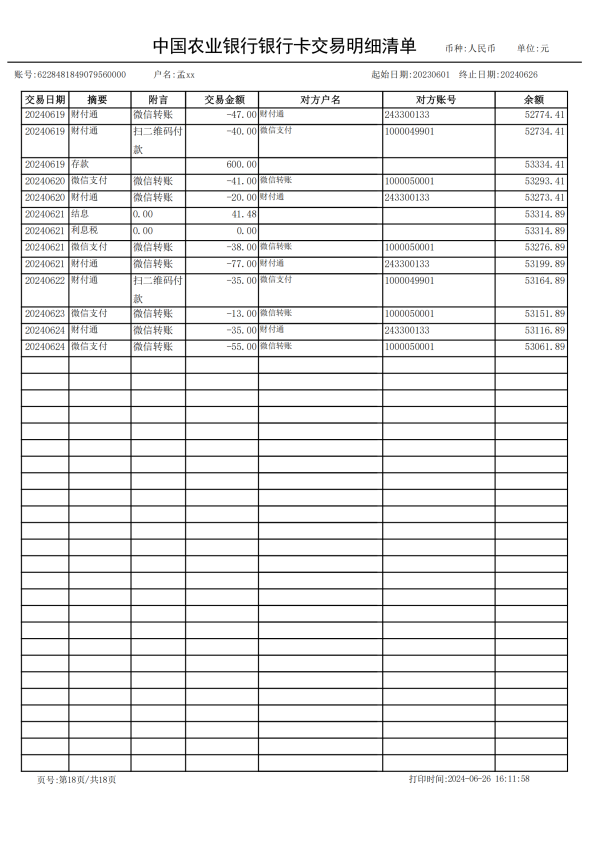 中国农业银行银行卡交易明细清单 币种:人民币 单位:元

账号:6228481849079560000 户名:孟xx 起始日期:20230601 终止日期:20240626

| 交易日期 | 摘要 | 附言 | 交易金额 | 对方户名 | 对方账号 | 余额 |
|---|---|---|---|---|---|---|
| 20240619 | 财付通 | 微信转账 | -47.00 | 财付通 | 243300133 | 52774.41 |
| 20240619 | 财付通 | 扫二维码付款 | -40.00 | 微信支付 | 1000049901 | 52734.41 |
| 20240619 | 存款 | | 600.00 | | | 53334.41 |
| 20240620 | 微信支付 | 微信转账 | -41.00 | 微信转账 | 1000050001 | 53293.41 |
| 20240620 | 财付通 | 微信转账 | -20.00 | 财付通 | 243300133 | 53273.41 |
| 20240621 | 结息 | 0.00 | 41.48 | | | 53314.89 |
| 20240621 | 利息税 | 0.00 | 0.00 | | | 53314.89 |
| 20240621 | 微信支付 | 微信转账 | -38.00 | 微信转账 | 1000050001 | 53276.89 |
| 20240621 | 财付通 | 微信转账 | -77.00 | 财付通 | 243300133 | 53199.89 |
| 20240622 | 财付通 | 扫二维码付款 | -35.00 | 微信支付 | 1000049901 | 53164.89 |
| 20240623 | 微信支付 | 微信转账 | -13.00 | 微信转账 | 1000050001 | 53151.89 |
| 20240624 | 财付通 | 微信转账 | -35.00 | 财付通 | 243300133 | 53116.89 |
| 20240624 | 微信支付 | 微信转账 | -55.00 | 微信转账 | 1000050001 | 53061.89 |

页号:第18页/共18页 打印时间:2024-06-26 16:11:58